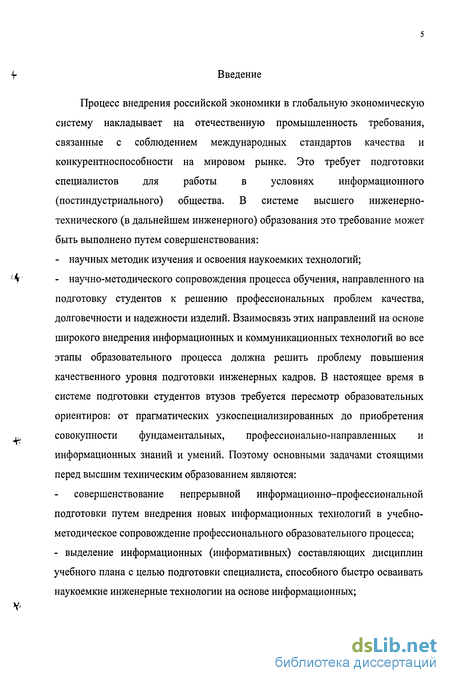 5

Введение

Процесс внедрения российской экономики в глобальную экономическую систему накладывает на отечественную промышленность требования, связанные с соблюдением международных стандартов качества и конкурентноспособности на мировом рынке. Это требует подготовки специалистов для работы в условиях информационного (постиндустриального) общества. В системе высшего инженерно-технического (в дальнейшем инженерного) образования это требование может быть выполнено путем совершенствования:

- научных методик изучения и освоения наукоемких технологий;

- научно-методического сопровождения процесса обучения, направленного на подготовку студентов к решению профессиональных проблем качества, долговечности и надежности изделий. Взаимосвязь этих направлений на основе широкого внедрения информационных и коммуникационных технологий во все этапы образовательного процесса должна решить проблему повышения качественного уровня подготовки инженерных кадров. В настоящее время в системе подготовки студентов втузов требуется пересмотр образовательных ориентиров: от прагматических узкоспециализированных до приобретения совокупности фундаментальных, профессионально-направленных и информационных знаний и умений. Поэтому основными задачами стоящими перед высшим техническим образованием являются:

- совершенствование непрерывной информационно–профессиональной подготовки путем внедрения новых информационных технологий в учебно-методическое сопровождение профессионального образовательного процесса;

- выделение информационных (информативных) составляющих дисциплин учебного плана с целью подготовки специалиста, способного быстро осваивать наукоемкие инженерные технологии на основе информационных;

dsLib.net
библиотека диссертаций